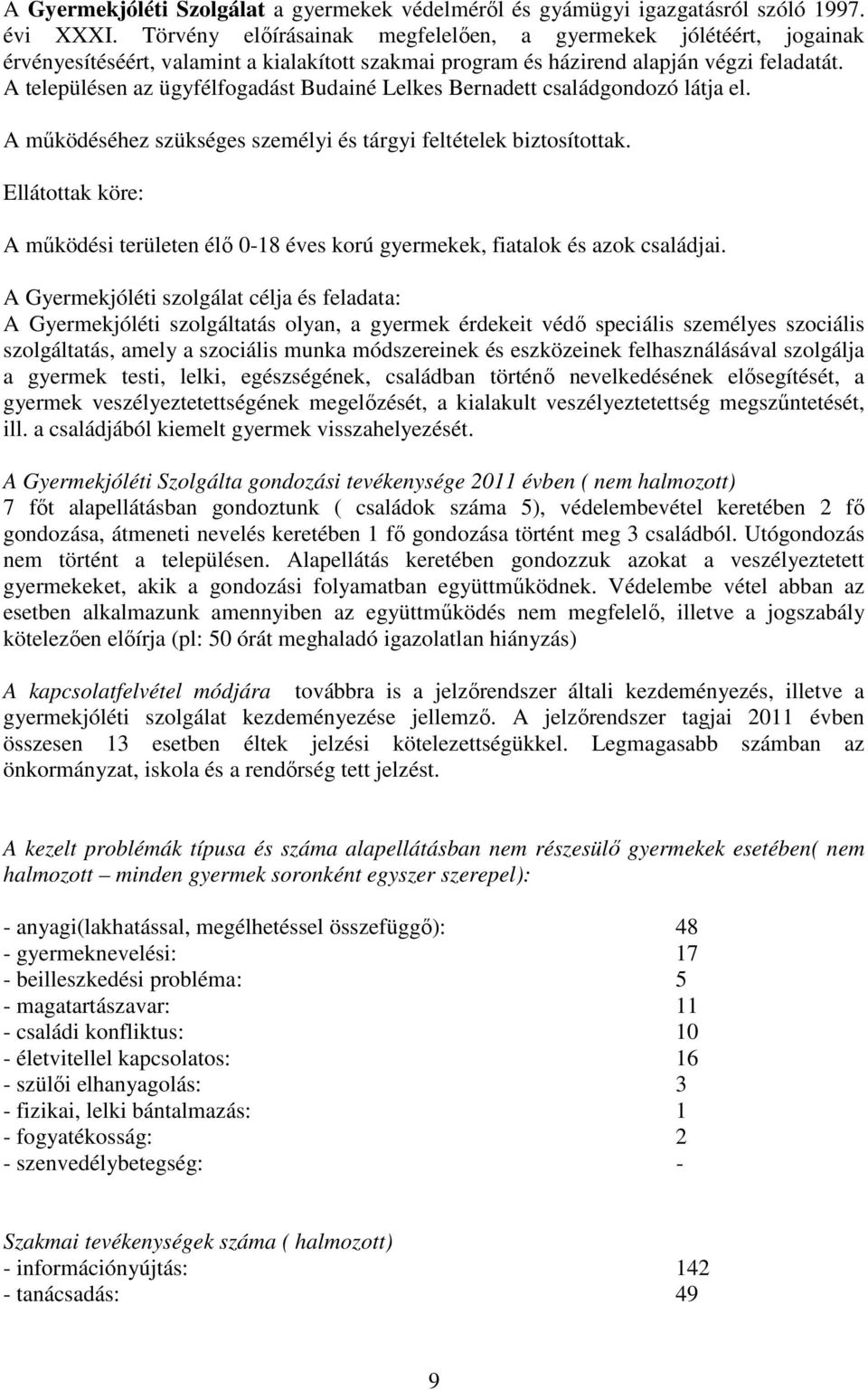 A Gyermekjóléti Szolgálat a gyermekek védelméről és gyámügyi igazgatásról szóló 1997. évi XXXI. Törvény előírásainak megfelelően, a gyermekek jólétéért, jogainak érvényesítéséért, valamint a kialakított szakmai program és házirend alapján végzi feladatát. A településen az ügyfélfogadást Budainé Lelkes Bernadett családgondozó látja el.

A működéséhez szükséges személyi és tárgyi feltételek biztosítottak.

Ellátottak köre:

A működési területen élő 0-18 éves korú gyermekek, fiatalok és azok családjai.

A Gyermekjóléti szolgálat célja és feladata:
A Gyermekjóléti szolgáltatás olyan, a gyermek érdekeit védő speciális személyes szociális szolgáltatás, amely a szociális munka módszereinek és eszközeinek felhasználásával szolgálja a gyermek testi, lelki, egészségének, családban történő nevelkedésének elősegítését, a gyermek veszélyeztetettségének megelőzését, a kialakult veszélyeztetettség megszűntetését, ill. a családjából kiemelt gyermek visszahelyezését.

A Gyermekjóléti Szolgálta gondozási tevékenysége 2011 évben ( nem halmozott)
7 főt alapellátásban gondoztunk ( családok száma 5), védelembevétel keretében 2 fő gondozása, átmeneti nevelés keretében 1 fő gondozása történt meg 3 családból. Utógondozás nem történt a településen. Alapellátás keretében gondozzuk azokat a veszélyeztetett gyermekeket, akik a gondozási folyamatban együttműködnek. Védelembe vétel abban az esetben alkalmazunk amennyiben az együttműködés nem megfelelő, illetve a jogszabály kötelezően előírja (pl: 50 órát meghaladó igazolatlan hiányzás)

A kapcsolatfelvétel módjára továbbra is a jelzőrendszer általi kezdeményezés, illetve a gyermekjóléti szolgálat kezdeményezése jellemző. A jelzőrendszer tagjai 2011 évben összesen 13 esetben éltek jelzési kötelezettségükkel. Legmagasabb számban az önkormányzat, iskola és a rendőrség tett jelzést.

A kezelt problémák típusa és száma alapellátásban nem részesülő gyermekek esetében( nem halmozott – minden gyermek soronként egyszer szerepel):

- anyagi(lakhatással, megélhetéssel összefüggő): 48
- gyermeknevelési: 17
- beilleszkedési probléma: 5
- magatartászavar: 11
- családi konfliktus: 10
- életvitellel kapcsolatos: 16
- szülői elhanyagolás: 3
- fizikai, lelki bántalmazás: 1
- fogyatékosság: 2
- szenvedélybetegség: -

Szakmai tevékenységek száma ( halmozott)
- információnyújtás: 142
- tanácsadás: 49

9